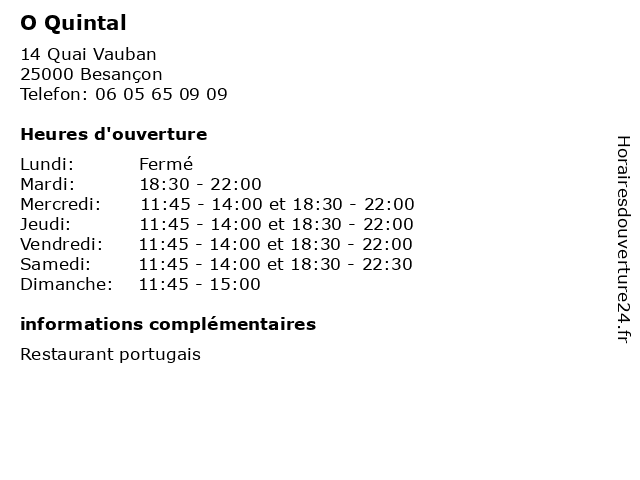 O Quintal

14 Quai Vauban
25000 Besançon
Telefon: 06 05 65 09 09

Heures d'ouverture

Lundi: Fermé
Mardi: 18:30 - 22:00
Mercredi: 11:45 - 14:00 et 18:30 - 22:00
Jeudi: 11:45 - 14:00 et 18:30 - 22:00
Vendredi: 11:45 - 14:00 et 18:30 - 22:00
Samedi: 11:45 - 14:00 et 18:30 - 22:30
Dimanche: 11:45 - 15:00

informations complémentaires

Restaurant portugais

Horairesdouverture24.fr